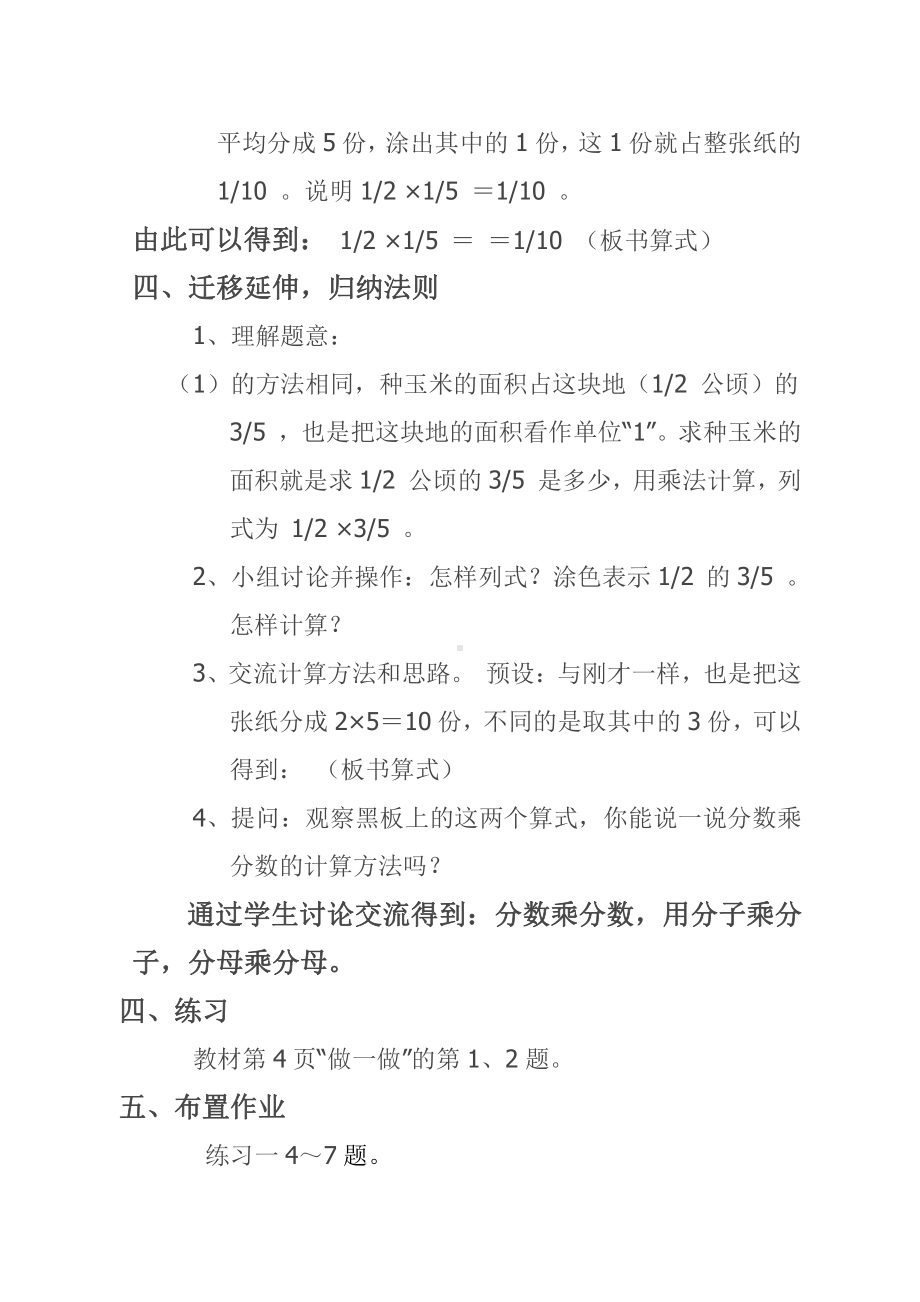 平均分成 5 份，涂出其中的 1 份，这 1 份就占整张纸的 1/10 。说明 1/2 ×1/5 ＝1/10 。

由此可以得到： 1/2 ×1/5 ＝ ＝1/10 （板书算式）

四、迁移延伸，归纳法则

1、理解题意：

（1）的方法相同，种玉米的面积占这块地（1/2 公顷）的 3/5 ，也是把这块地的面积看作单位“1”。求种玉米的面积就是求 1/2 公顷的 3/5 是多少，用乘法计算，列式为 1/2 ×3/5 。

2、小组讨论并操作：怎样列式？涂色表示 1/2 的 3/5 。怎样计算？

3、交流计算方法和思路。 预设：与刚才一样，也是把这张纸分成 2×5＝10 份，不同的是取其中的 3 份，可以得到： （板书算式）

4、提问：观察黑板上的这两个算式，你能说一说分数乘分数的计算方法吗？

通过学生讨论交流得到：分数乘分数，用分子乘分子，分母乘分母。

四、练习

教材第 4 页“做一做”的第 1、2 题。

五、布置作业

练习一 4～7 题。